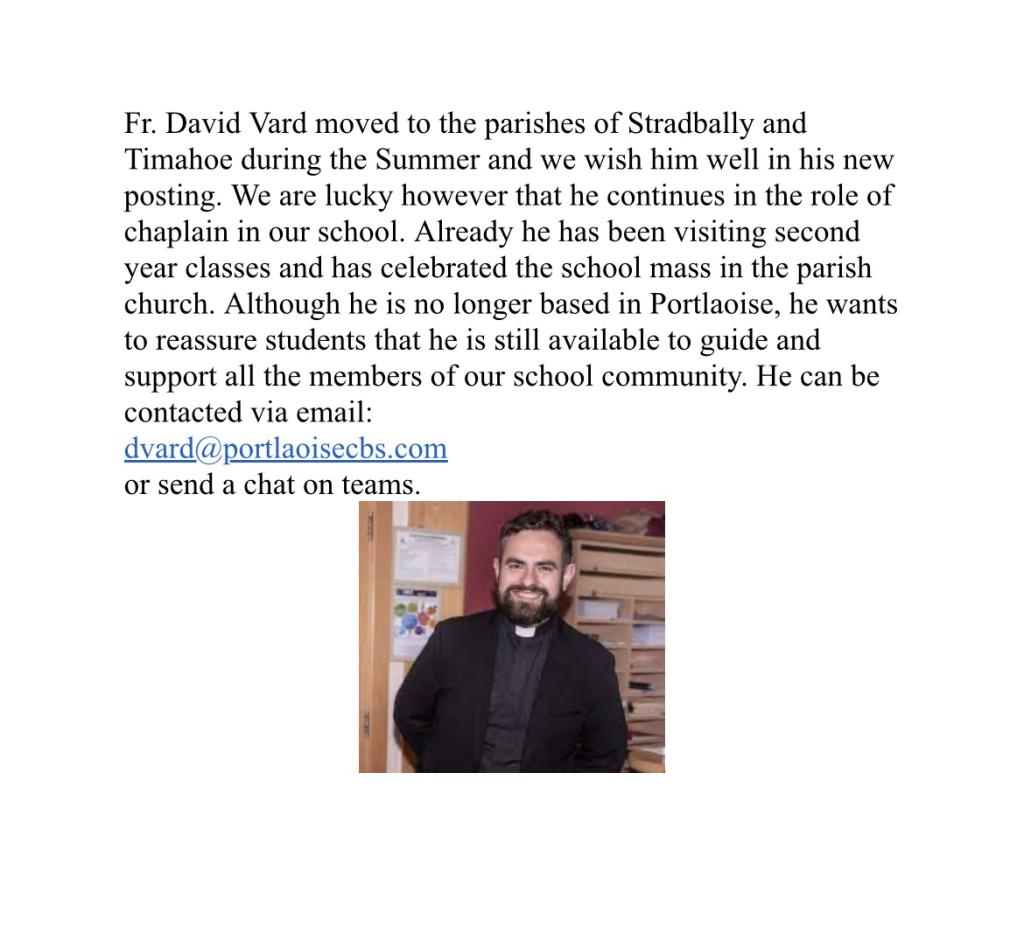 Fr. David Vard moved to the parishes of Stradbally and Timahoe during the Summer and we wish him well in his new posting. We are lucky however that he continues in the role of chaplain in our school. Already he has been visiting second year classes and has celebrated the school mass in the parish church. Although he is no longer based in Portlaoise, he wants to reassure students that he is still available to guide and support all the members of our school community. He can be contacted via email:
dvard@portlaoisecbs.com
or send a chat on teams.